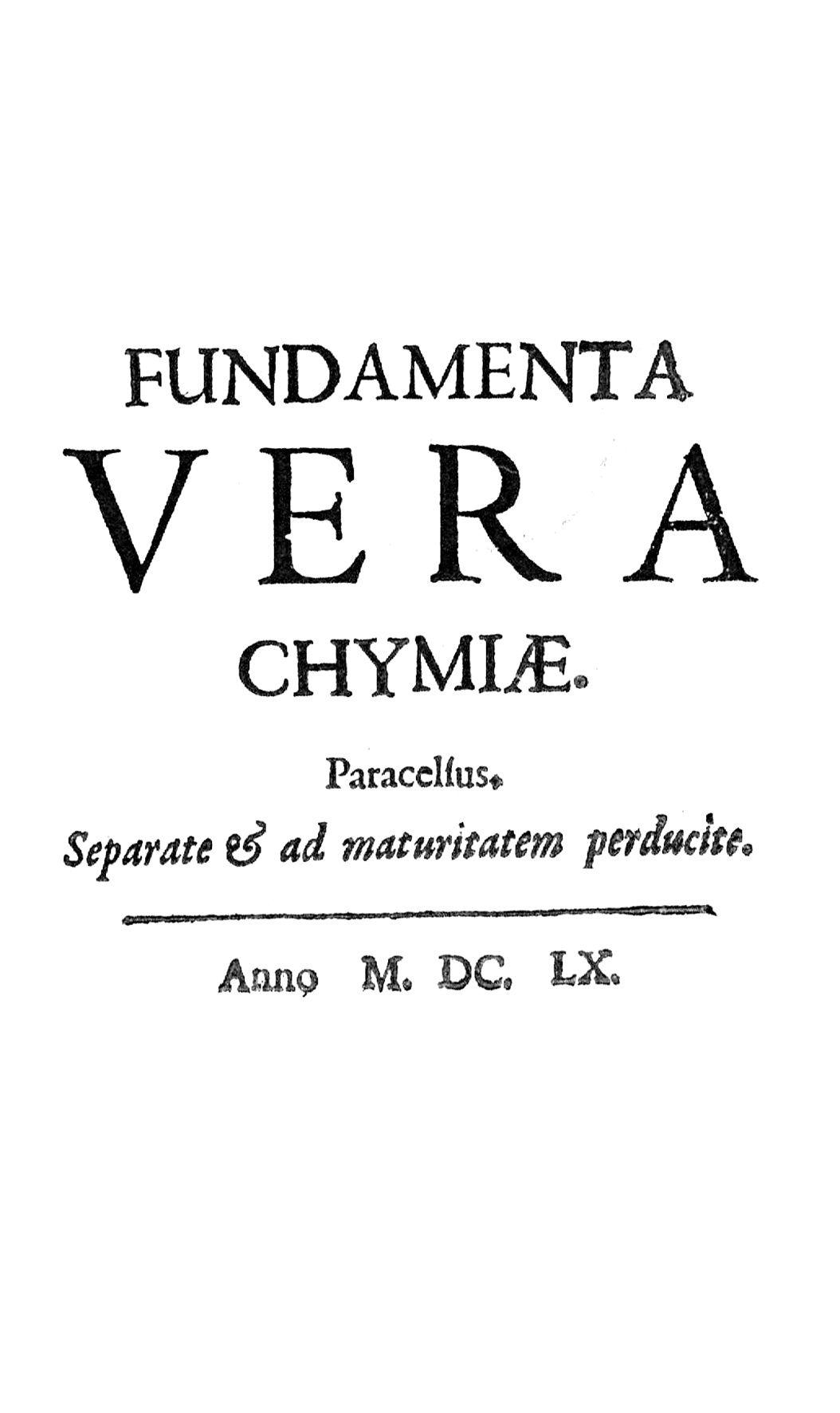 FUNDAMENTA
VERA
CHYMIÆ.

Paracelſus.
Separate & ad maturitatem perducite.

Anno M. DC. LX.